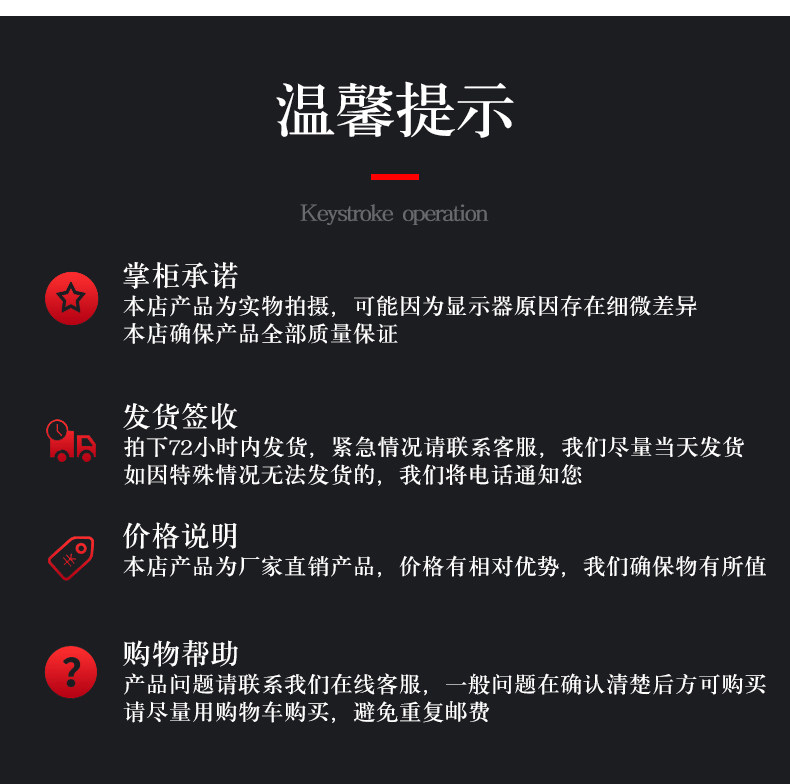 温馨提示

Keystroke operation

掌柜承诺
本店产品为实物拍摄，可能因为显示器原因存在细微差异
本店确保产品全部质量保证

发货签收
拍下72小时内发货，紧急情况请联系客服，我们尽量当天发货
如因特殊情况无法发货的，我们将电话通知您

价格说明
本店产品为厂家直销产品，价格有相对优势，我们确保物有所值

购物帮助
产品问题请联系我们在线客服，一般问题在确认清楚后方可购买
请尽量用购物车购买，避免重复邮费